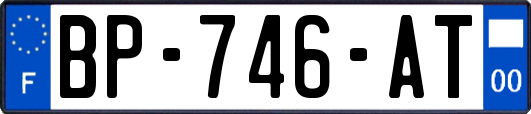 F

BP-746-AT

00